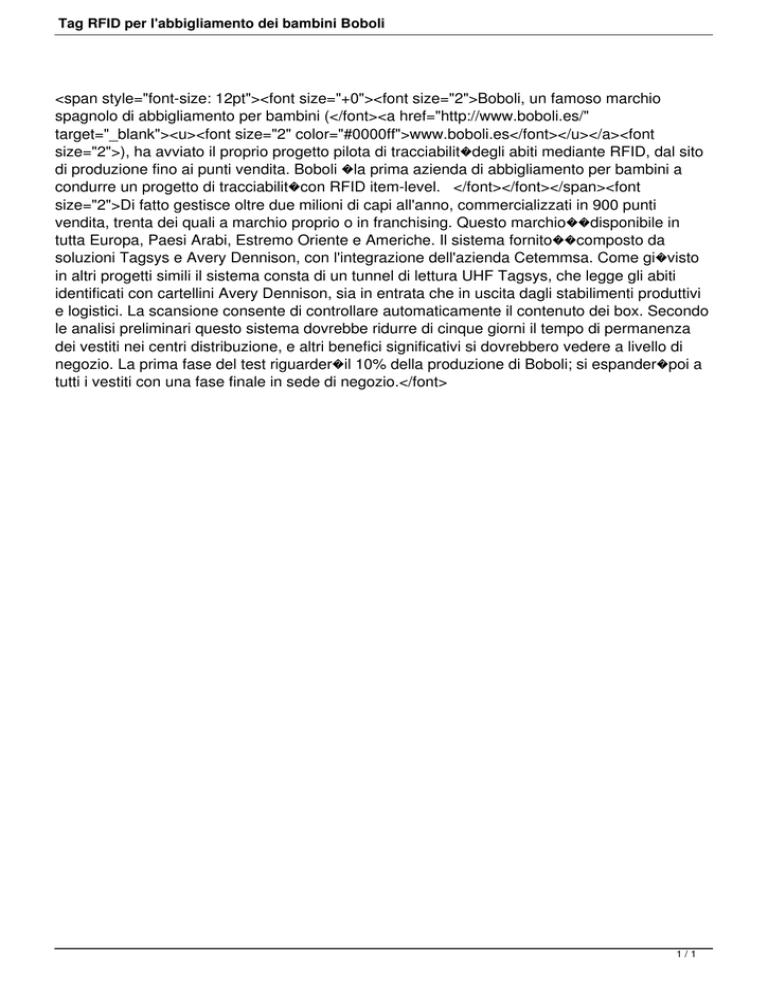 Tag RFID per l'abbigliamento dei bambini Boboli

<span style="font-size: 12pt"><font size="+0"><font size="2">Boboli, un famoso marchio spagnolo di abbigliamento per bambini (</font><a href="http://www.boboli.es/" target="_blank"><u><font size="2" color="#0000ff">www.boboli.es</font></u></a><font size="2">), ha avviato il proprio progetto pilota di tracciabilit�degli abiti mediante RFID, dal sito di produzione fino ai punti vendita. Boboli �la prima azienda di abbigliamento per bambini a condurre un progetto di tracciabilit�con RFID item-level. </font></font></span><font size="2">Di fatto gestisce oltre due milioni di capi all'anno, commercializzati in 900 punti vendita, trenta dei quali a marchio proprio o in franchising. Questo marchio��disponibile in tutta Europa, Paesi Arabi, Estremo Oriente e Americhe. Il sistema fornito��composto da soluzioni Tagsys e Avery Dennison, con l'integrazione dell'azienda Cetemmsa. Come gi�visto in altri progetti simili il sistema consta di un tunnel di lettura UHF Tagsys, che legge gli abiti identificati con cartellini Avery Dennison, sia in entrata che in uscita dagli stabilimenti produttivi e logistici. La scansione consente di controllare automaticamente il contenuto dei box. Secondo le analisi preliminari questo sistema dovrebbe ridurre di cinque giorni il tempo di permanenza dei vestiti nei centri distribuzione, e altri benefici significativi si dovrebbero vedere a livello di negozio. La prima fase del test riguarder�il 10% della produzione di Boboli; si espander�poi a tutti i vestiti con una fase finale in sede di negozio.</font>

1 / 1